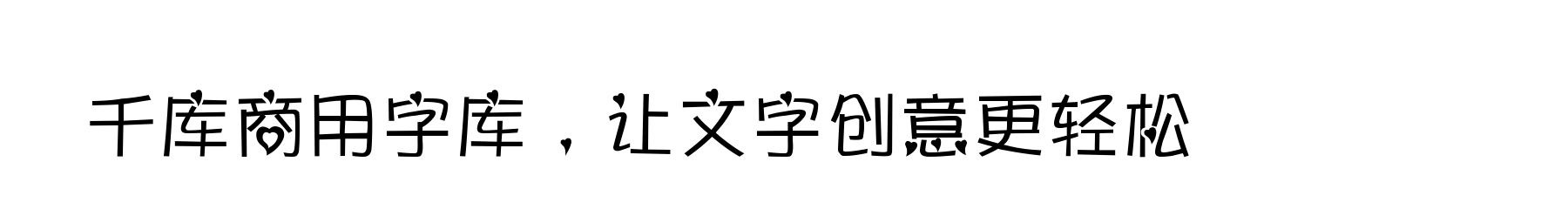 千库商用字库，让文字创意更轻松